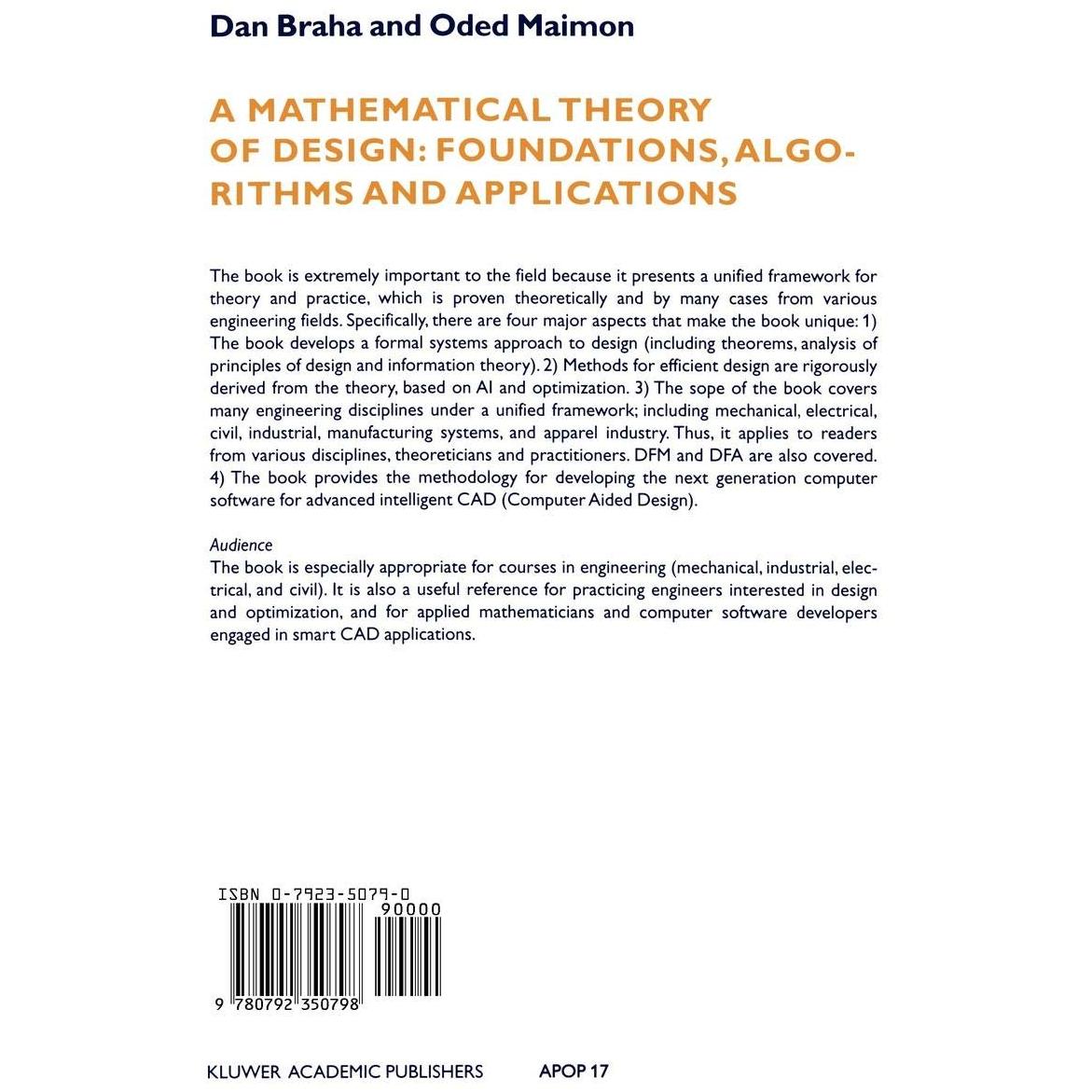 Dan Braha and Oded Maimon

A MATHEMATICAL THEORY OF DESIGN: FOUNDATIONS, ALGORITHMS AND APPLICATIONS

The book is extremely important to the field because it presents a unified framework for theory and practice, which is proven theoretically and by many cases from various engineering fields. Specifically, there are four major aspects that make the book unique: 1) The book develops a formal systems approach to design (including theorems, analysis of principles of design and information theory). 2) Methods for efficient design are rigorously derived from the theory, based on AI and optimization. 3) The sope of the book covers many engineering disciplines under a unified framework; including mechanical, electrical, civil, industrial, manufacturing systems, and apparel industry. Thus, it applies to readers from various disciplines, theoreticians and practitioners. DFM and DFA are also covered. 4) The book provides the methodology for developing the next generation computer software for advanced intelligent CAD (Computer Aided Design).

Audience
The book is especially appropriate for courses in engineering (mechanical, industrial, electrical, and civil). It is also a useful reference for practicing engineers interested in design and optimization, and for applied mathematicians and computer software developers engaged in smart CAD applications.

ISBN 0-7923-5079-0
90000
9 780792 350798

KLUWER ACADEMIC PUBLISHERS APOP 17